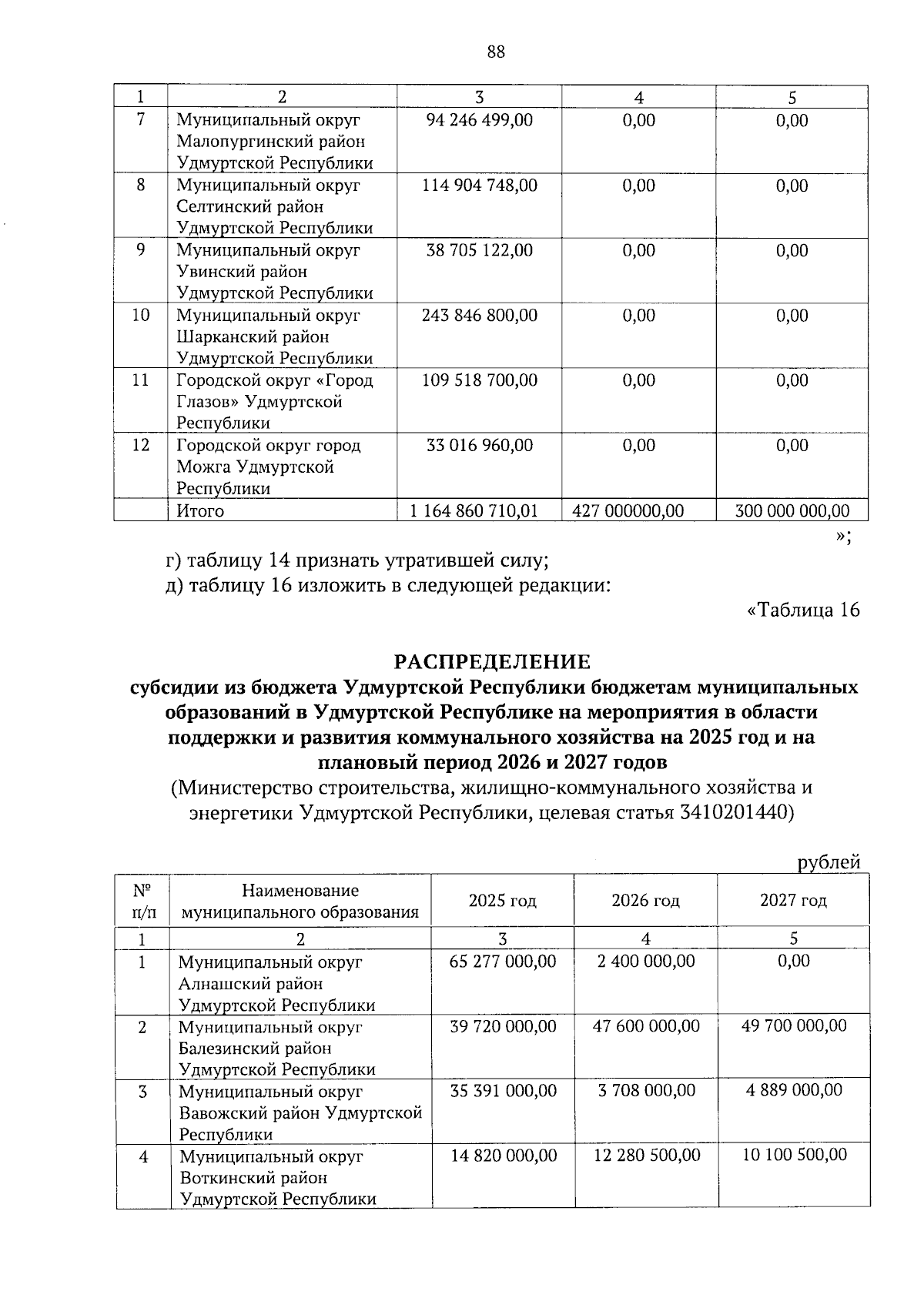 88

| 1 | 2 | 3 | 4 | 5 |
|---|---|---|---|---|
| 7 | Муниципальный округ Малопургинский район Удмуртской Республики | 94 246 499,00 | 0,00 | 0,00 |
| 8 | Муниципальный округ Селтинский район Удмуртской Республики | 114 904 748,00 | 0,00 | 0,00 |
| 9 | Муниципальный округ Увинский район Удмуртской Республики | 38 705 122,00 | 0,00 | 0,00 |
| 10 | Муниципальный округ Шарканский район Удмуртской Республики | 243 846 800,00 | 0,00 | 0,00 |
| 11 | Городской округ «Город Глазов» Удмуртской Республики | 109 518 700,00 | 0,00 | 0,00 |
| 12 | Городской округ город Можга Удмуртской Республики | 33 016 960,00 | 0,00 | 0,00 |
|  | Итого | 1 164 860 710,01 | 427 000000,00 | 300 000 000,00 |

»;

г) таблицу 14 признать утратившей силу;

д) таблицу 16 изложить в следующей редакции:

«Таблица 16

РАСПРЕДЕЛЕНИЕ
субсидии из бюджета Удмуртской Республики бюджетам муниципальных образований в Удмуртской Республике на мероприятия в области поддержки и развития коммунального хозяйства на 2025 год и на плановый период 2026 и 2027 годов
(Министерство строительства, жилищно-коммунального хозяйства и энергетики Удмуртской Республики, целевая статья 3410201440)

рублей

| № п/п | Наименование муниципального образования | 2025 год | 2026 год | 2027 год |
|---|---|---|---|---|
| 1 | 2 | 3 | 4 | 5 |
| 1 | Муниципальный округ Алнашский район Удмуртской Республики | 65 277 000,00 | 2 400 000,00 | 0,00 |
| 2 | Муниципальный округ Балезинский район Удмуртской Республики | 39 720 000,00 | 47 600 000,00 | 49 700 000,00 |
| 3 | Муниципальный округ Вавожский район Удмуртской Республики | 35 391 000,00 | 3 708 000,00 | 4 889 000,00 |
| 4 | Муниципальный округ Воткинский район Удмуртской Республики | 14 820 000,00 | 12 280 500,00 | 10 100 500,00 |